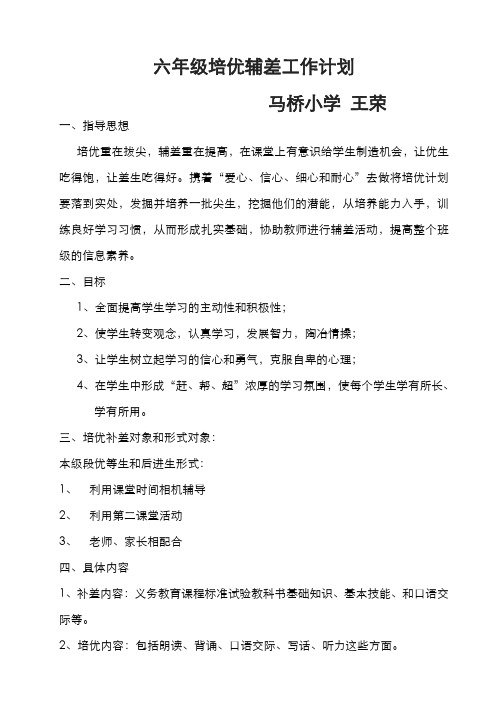 六年级培优辅差工作计划

马桥小学 王荣

一、指导思想

培优重在拔尖，辅差重在提高，在课堂上有意识给学生制造机会，让优生吃得饱，让差生吃得好。携着“爱心、信心、细心和耐心”去做将培优计划要落到实处，发掘并培养一批尖生，挖掘他们的潜能，从培养能力入手，训练良好学习习惯，从而形成扎实基础，协助教师进行辅差活动，提高整个班级的信息素养。

二、目标

1、全面提高学生学习的主动性和积极性；

2、使学生转变观念，认真学习，发展智力，陶冶情操；

3、让学生树立起学习的信心和勇气，克服自卑的心理；

4、在学生中形成“赶、帮、超”浓厚的学习氛围，使每个学生学有所长、学有所用。

三、培优补差对象和形式对象：

本级段优等生和后进生形式：

1、 利用课堂时间相机辅导

2、 利用第二课堂活动

3、 老师、家长相配合

四、具体内容

1、补差内容：义务教育课程标准试验教科书基础知识、基本技能、和口语交际等。

2、培优内容：包括朗读、背诵、口语交际、写话、听力这些方面。